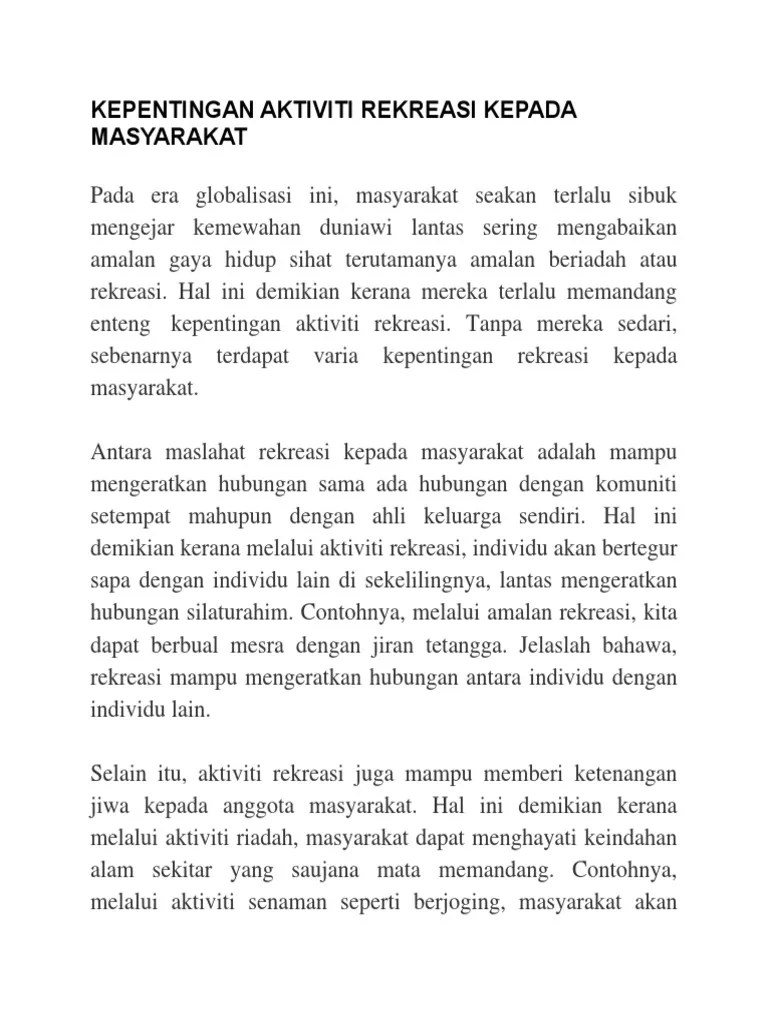 KEPENTINGAN AKTIVITI REKREASI KEPADA MASYARAKAT

Pada era globalisasi ini, masyarakat seakan terlalu sibuk mengejar kemewahan duniawi lantas sering mengabaikan amalan gaya hidup sihat terutamanya amalan beriadah atau rekreasi. Hal ini demikian kerana mereka terlalu memandang enteng kepentingan aktiviti rekreasi. Tanpa mereka sedari, sebenarnya terdapat varia kepentingan rekreasi kepada masyarakat.

Antara maslahat rekreasi kepada masyarakat adalah mampu mengeratkan hubungan sama ada hubungan dengan komuniti setempat mahupun dengan ahli keluarga sendiri. Hal ini demikian kerana melalui aktiviti rekreasi, individu akan bertegur sapa dengan individu lain di sekelilingnya, lantas mengeratkan hubungan silaturahim. Contohnya, melalui amalan rekreasi, kita dapat berbual mesra dengan jiran tetangga. Jelaslah bahawa, rekreasi mampu mengeratkan hubungan antara individu dengan individu lain.

Selain itu, aktiviti rekreasi juga mampu memberi ketenangan jiwa kepada anggota masyarakat. Hal ini demikian kerana melalui aktiviti riadah, masyarakat dapat menghayati keindahan alam sekitar yang saujana mata memandang. Contohnya, melalui aktiviti senaman seperti berjoging, masyarakat akan